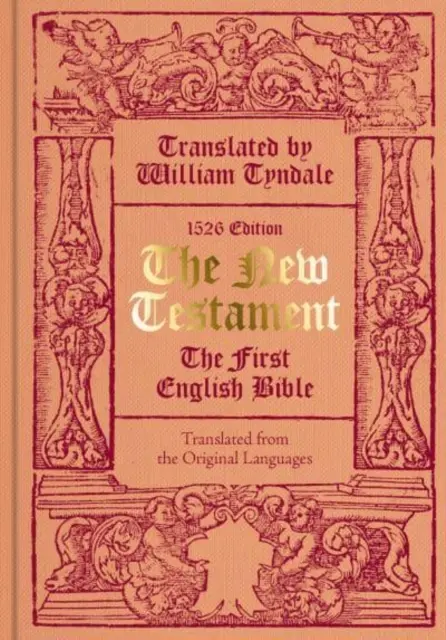 Translated by William Tyndale

1526 Edition

The New Testament

The First English Bible

Translated from the Original Languages